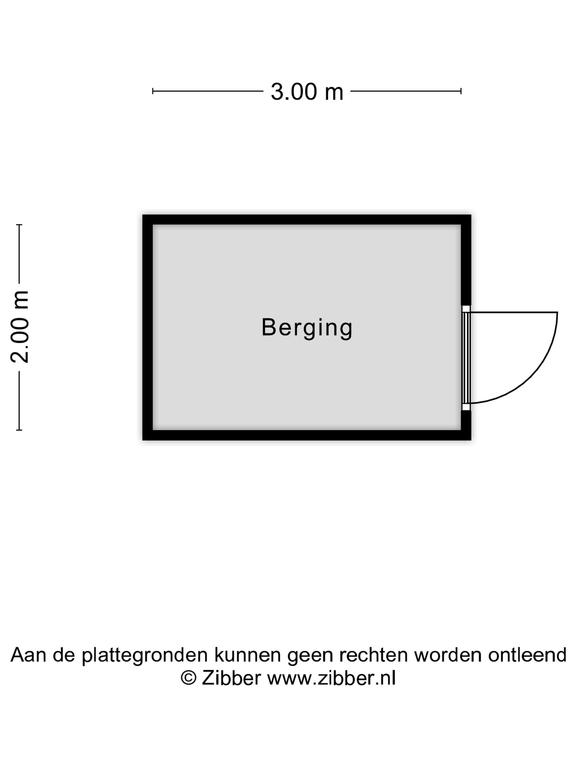 3.00 m

2.00 m

Berging

Aan de plattegronden kunnen geen rechten worden ontleend
© Zibber www.zibber.nl